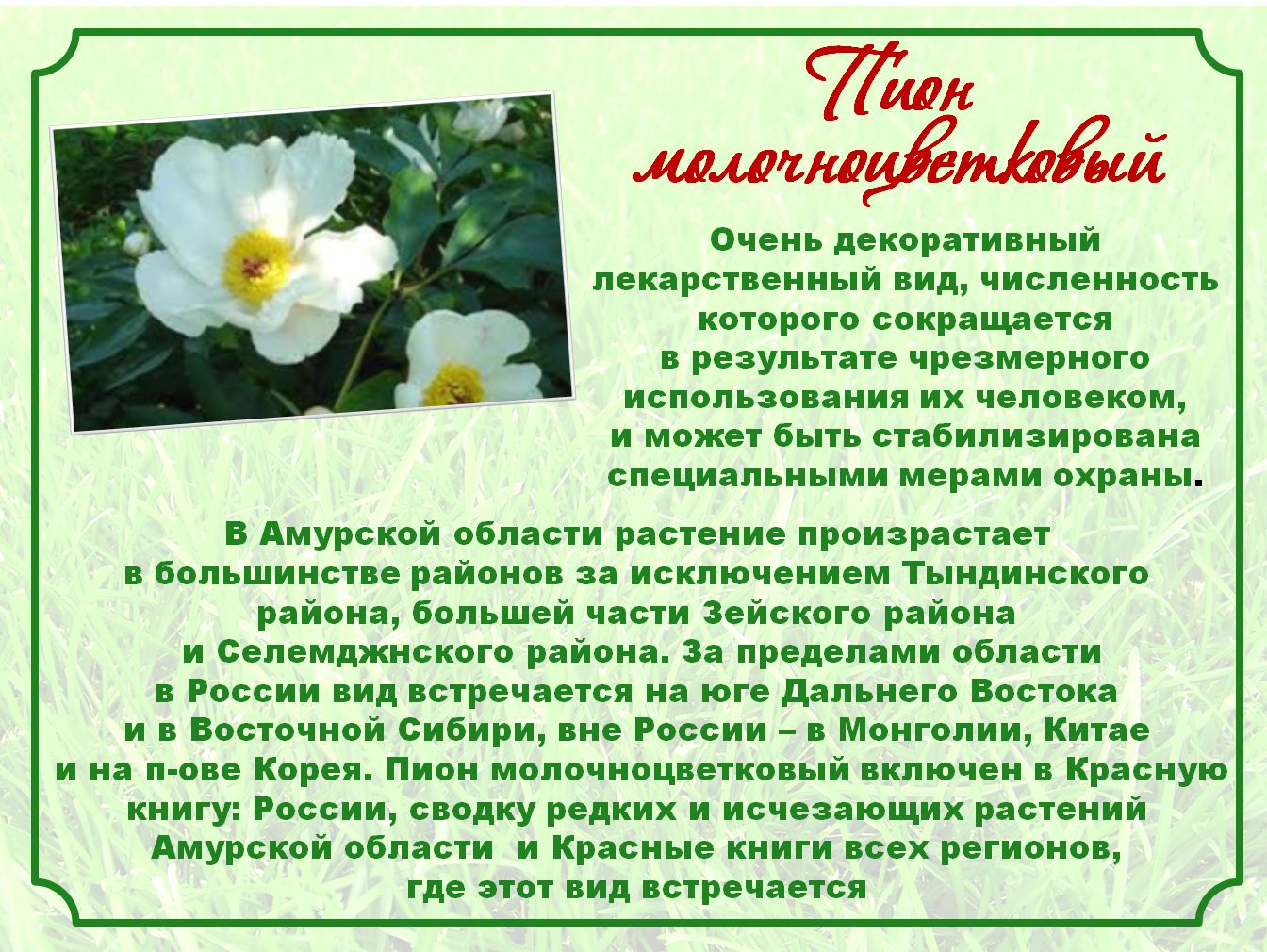 Пион молочноцветковый

Очень декоративный лекарственный вид, численность которого сокращается в результате чрезмерного использования их человеком, и может быть стабилизирована специальными мерами охраны.

В Амурской области растение произрастает в большинстве районов за исключением Тындинского района, большей части Зейского района и Селемджнского района. За пределами области в России вид встречается на юге Дальнего Востока и в Восточной Сибири, вне России – в Монголии, Китае и на п-ове Корея. Пион молочноцветковый включен в Красную книгу: России, сводку редких и исчезающих растений Амурской области и Красные книги всех регионов, где этот вид встречается